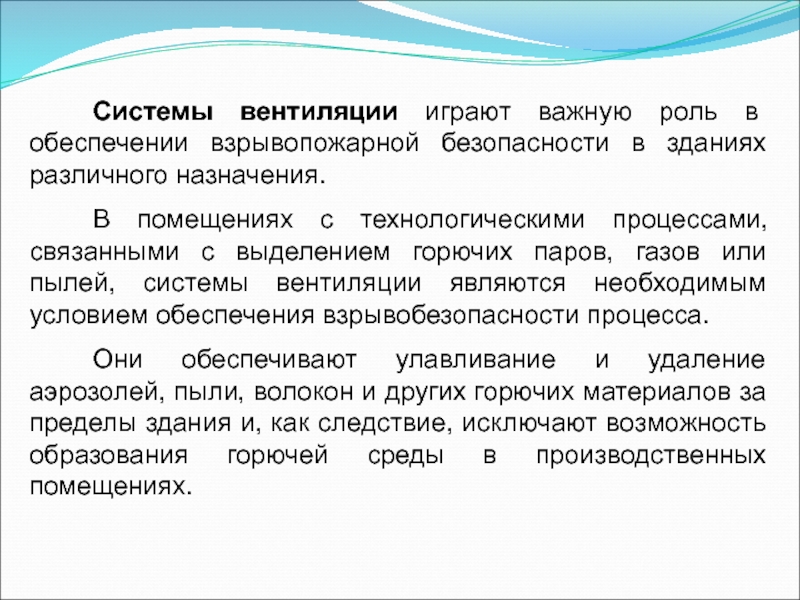 Системы вентиляции играют важную роль в обеспечении взрывопожарной безопасности в зданиях различного назначения.

В помещениях с технологическими процессами, связанными с выделением горючих паров, газов или пылей, системы вентиляции являются необходимым условием обеспечения взрывобезопасности процесса.

Они обеспечивают улавливание и удаление аэрозолей, пыли, волокон и других горючих материалов за пределы здания и, как следствие, исключают возможность образования горючей среды в производственных помещениях.